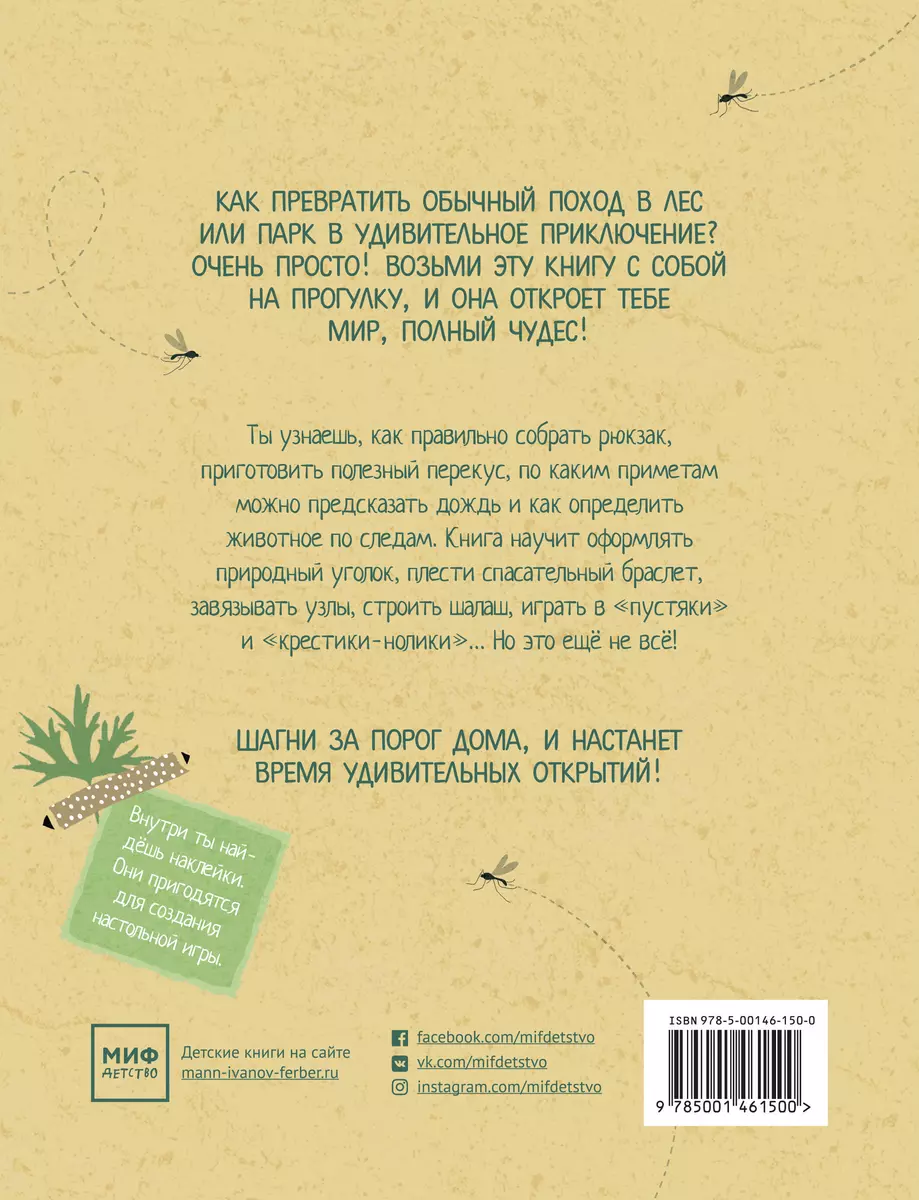 КАК ПРЕВРАТИТЬ ОБЫЧНЫЙ ПОХОД В ЛЕС ИЛИ ПАРК В УДИВИТЕЛЬНОЕ ПРИКЛЮЧЕНИЕ? ОЧЕНЬ ПРОСТО! ВОЗЬМИ ЭТУ КНИГУ С СОБОЙ НА ПРОГУЛКУ, И ОНА ОТКРОЕТ ТЕБЕ МИР, ПОЛНЫЙ ЧУДЕС!

Ты узнаешь, как правильно собрать рюкзак, приготовить полезный перекус, по каким приметам можно предсказать дождь и как определить животное по следам. Книга научит оформлять природный уголок, плести спасательный браслет, завязывать узлы, строить шалаш, играть в «пустяки» и «крестики-нолики»... Но это ещё не всё!

ШАГНИ ЗА ПОРОГ ДОМА, И НАСТАНЕТ ВРЕМЯ УДИВИТЕЛЬНЫХ ОТКРЫТИЙ!

Внутри ты найдёшь наклейки. Они пригодятся для создания настольной игры.

МИФ ДЕТСТВО

Детские книги на сайте mann-ivanov-ferber.ru

facebook.com/mifdetstvo
vk.com/mifdetstvo
instagram.com/mifdetstvo

ISBN 978-5-00146-150-0

9 785001 461500 >